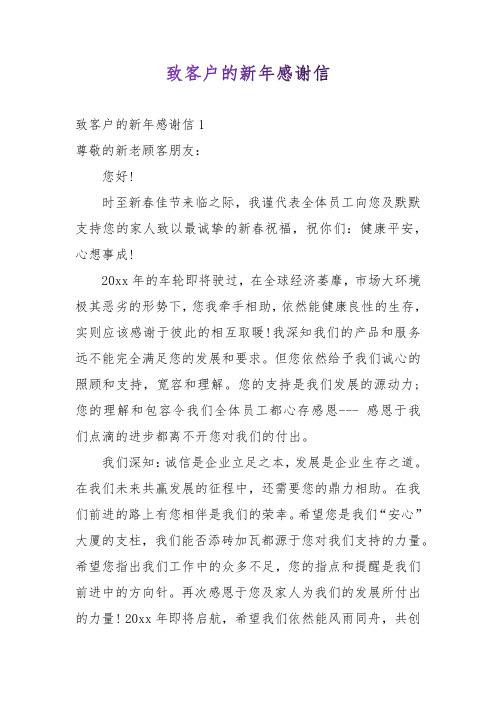 致客户的新年感谢信

致客户的新年感谢信 1

尊敬的新老顾客朋友：

您好！

时至新春佳节来临之际，我谨代表全体员工向您及默默支持您的家人致以最诚挚的新春祝福，祝你们：健康平安，心想事成！

20xx 年的车轮即将驶过，在全球经济萎靡，市场大环境极其恶劣的形势下，您我牵手相助，依然能健康良性的生存，实则应该感谢于彼此的相互取暖！我深知我们的产品和服务远不能完全满足您的发展和要求。但您依然给予我们诚心的照顾和支持，宽容和理解。您的支持是我们发展的源动力；您的理解和包容令我们全体员工都心存感恩--- 感恩于我们点滴的进步都离不开您对我们的付出。

我们深知：诚信是企业立足之本，发展是企业生存之道。在我们未来共赢发展的征程中，还需要您的鼎力相助。在我们前进的路上有您相伴是我们的荣幸。希望您是我们“安心”大厦的支柱，我们能否添砖加瓦都源于您对我们支持的力量。希望您指出我们工作中的众多不足，您的指点和提醒是我们前进中的方向针。再次感恩于您及家人为我们的发展所付出的力量！20xx 年即将启航，希望我们依然能风雨同舟，共创